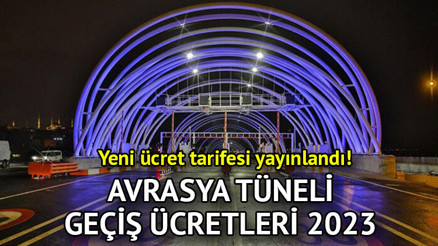 Yeni ücret tarifesi yayınlandı!

AVRASYA TÜNELİ
GEÇİŞ ÜCRETLERİ 2023